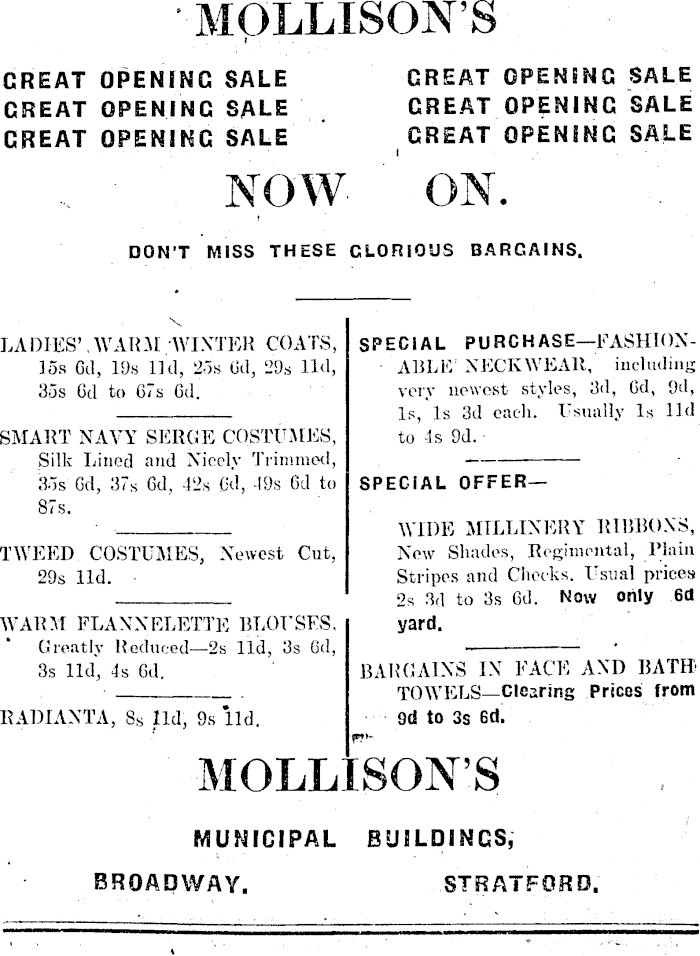 MOLLISON'S

GREAT OPENING SALE
GREAT OPENING SALE
GREAT OPENING SALE

GREAT OPENING SALE
GREAT OPENING SALE
GREAT OPENING SALE

NOW ON.

DON'T MISS THESE GLORIOUS BARGAINS.

LADIES' WARM WINTER COATS, 15s 6d, 19s 11d, 25s 6d, 29s 11d, 35s 6d to 67s 6d.

SMART NAVY SERGE COSTUMES, Silk Lined and Nicely Trimmed, 35s 6d, 37s 6d, 42s 6d, 49s 6d to 87s.

TWEED COSTUMES, Newest Cut, 29s 11d.

WARM FLANNELETTE BLOUSES, Greatly Reduced—2s 11d, 3s 6d, 3s 11d, 4s 6d.

RADIANTA, 8s 11d, 9s 11d.

SPECIAL PURCHASE—FASHIONABLE NECKWEAR, including very newest styles, 3d, 6d, 9d, 1s, 1s 3d each. Usually 1s 11d to 4s 9d.

SPECIAL OFFER—

WIDE MILLINERY RIBBONS, New Shades, Regimental, Plain Stripes and Checks. Usual prices 2s 3d to 3s 6d. Now only 6d yard.

BARGAINS IN FACE AND BATH TOWELS—Clearing Prices from 9d to 3s 6d.

MOLLISON'S

MUNICIPAL BUILDINGS,

BROADWAY. STRATFORD.